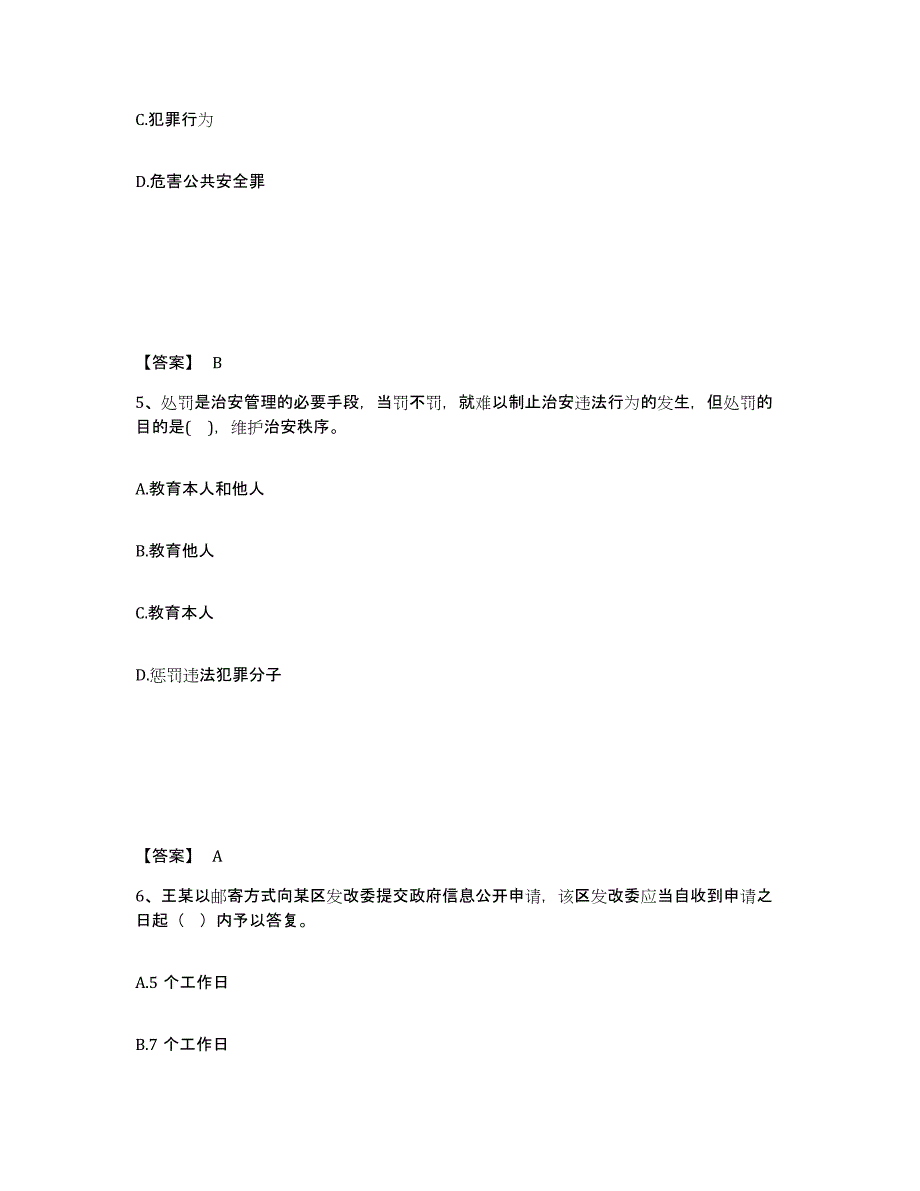 C.犯罪行为

D.危害公共安全罪

【答案】 B

5、处罚是治安管理的必要手段，当罚不罚，就难以制止治安违法行为的发生，但处罚的目的是( )，维护治安秩序。

A.教育本人和他人

B.教育他人

C.教育本人

D.惩罚违法犯罪分子

【答案】 A

6、王某以邮寄方式向某区发改委提交政府信息公开申请，该区发改委应当自收到申请之日起（ ）内予以答复。

A.5 个工作日

B.7 个工作日